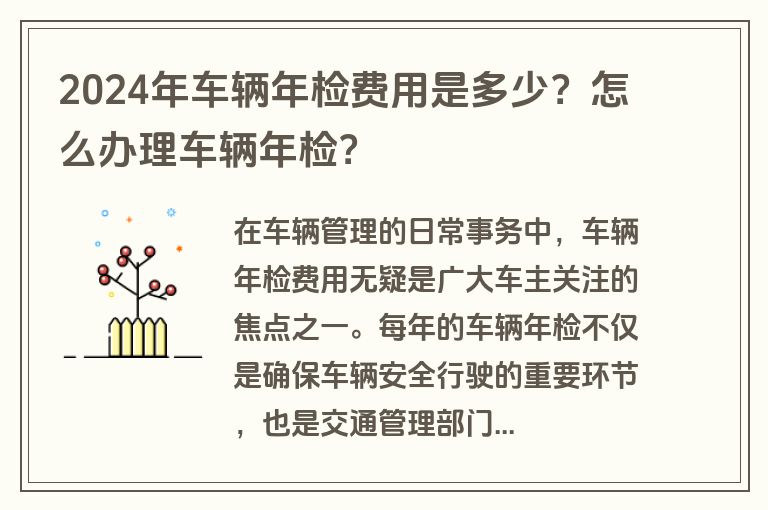 2024年车辆年检费用是多少？怎么办理车辆年检？

在车辆管理的日常事务中，车辆年检费用无疑是广大车主关注的焦点之一。每年的车辆年检不仅是确保车辆安全行驶的重要环节，也是交通管理部门...